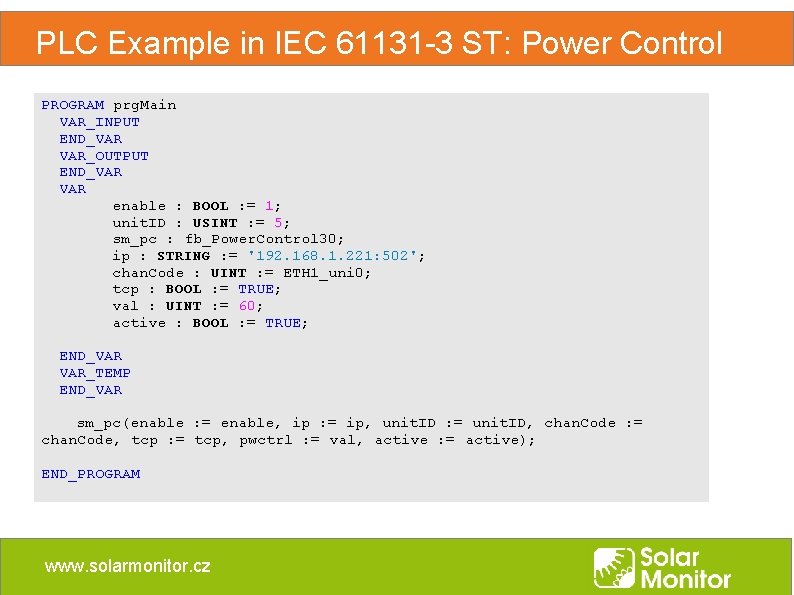 PLC Example in IEC 61131-3 ST: Power Control

PROGRAM prgMain
VAR_INPUT
END_VAR
VAR_OUTPUT
END_VAR
VAR
enable : BOOL := 1;
unitID : USINT := 5;
sm_pc : fb_PowerControl30;
ip : STRING := '192.168.1.221:502';
chanCode : UINT := ETH1_uni0;
tcp : BOOL := TRUE;
val : UINT := 60;
active : BOOL := TRUE;

END_VAR
VAR_TEMP
END_VAR

sm_pc(enable := enable, ip := ip, unitID := unitID, chanCode := chanCode, tcp := tcp, pwctrl := val, active := active);

END_PROGRAM

www.solarmonitor.cz

Solar Monitor